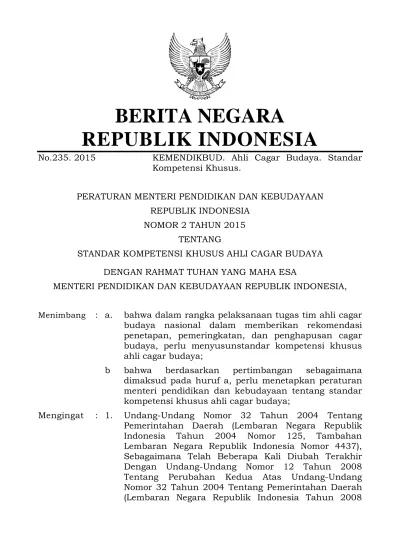 BERITA NEGARA
REPUBLIK INDONESIA

No.235. 2015

KEMENDIKBUD. Ahli Cagar Budaya. Standar Kompetensi Khusus.

PERATURAN MENTERI PENDIDIKAN DAN KEBUDAYAAN
REPUBLIK INDONESIA
NOMOR 2 TAHUN 2015
TENTANG
STANDAR KOMPETENSI KHUSUS AHLI CAGAR BUDAYA

DENGAN RAHMAT TUHAN YANG MAHA ESA
MENTERI PENDIDIKAN DAN KEBUDAYAAN REPUBLIK INDONESIA,

Menimbang : a. bahwa dalam rangka pelaksanaan tugas tim ahli cagar budaya nasional dalam memberikan rekomendasi penetapan, pemeringkatan, dan penghapusan cagar budaya, perlu menyusunstandar kompetensi khusus ahli cagar budaya;

b bahwa berdasarkan pertimbangan sebagaimana dimaksud pada huruf a, perlu menetapkan peraturan menteri pendidikan dan kebudayaan tentang standar kompetensi khusus ahli cagar budaya;

Mengingat : 1. Undang-Undang Nomor 32 Tahun 2004 Tentang Pemerintahan Daerah (Lembaran Negara Republik Indonesia Tahun 2004 Nomor 125, Tambahan Lembaran Negara Republik Indonesia Nomor 4437), Sebagaimana Telah Beberapa Kali Diubah Terakhir Dengan Undang-Undang Nomor 12 Tahun 2008 Tentang Perubahan Kedua Atas Undang-Undang Nomor 32 Tahun 2004 Tentang Pemerintahan Daerah (Lembaran Negara Republik Indonesia Tahun 2008